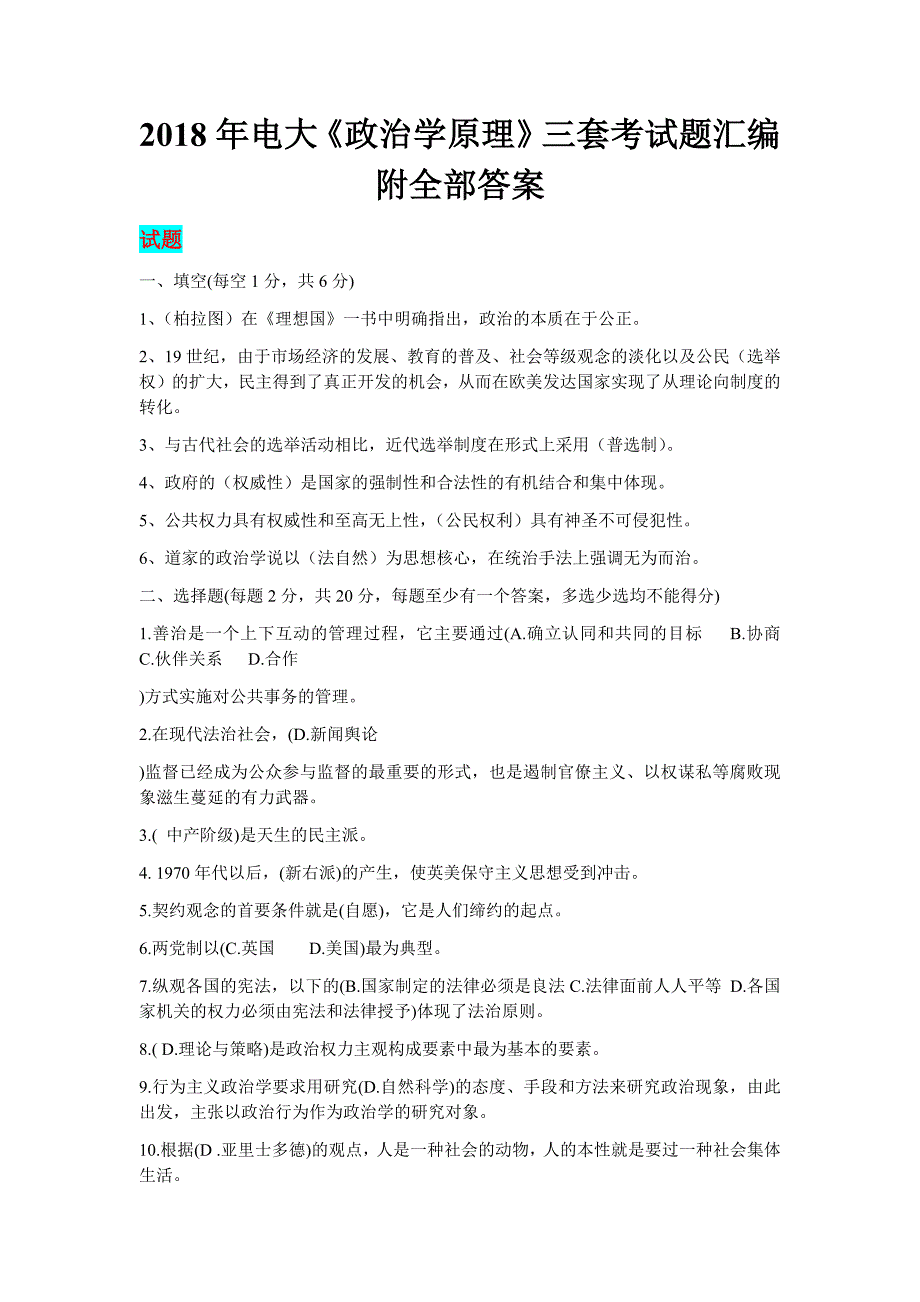 2018 年电大《政治学原理》三套考试题汇编附全部答案

试题

一、填空(每空 1 分，共 6 分)

1、(柏拉图）在《理想国》一书中明确指出，政治的本质在于公正。

2、19 世纪，由于市场经济的发展、教育的普及、社会等级观念的淡化以及公民（选举权）的扩大，民主得到了真正开发的机会，从而在欧美发达国家实现了从理论向制度的转化。

3、与古代社会的选举活动相比，近代选举制度在形式上采用（普选制)。

4、政府的（权威性）是国家的强制性和合法性的有机结合和集中体现。

5、公共权力具有权威性和至高无上性，(公民权利）具有神圣不可侵犯性。

6、道家的政治学说以（法自然）为思想核心，在统治手法上强调无为而治。

二、选择题(每题 2 分，共 20 分，每题至少有一个答案，多选少选均不能得分)

1.善治是一个上下互动的管理过程，它主要通过(A.确立认同和共同的目标　B.协商　C.伙伴关系　D.合作

)方式实施对公共事务的管理。

2.在现代法治社会，(D.新闻舆论

)监督已经成为公众参与监督的最重要的形式，也是遏制官僚主义、以权谋私等腐败现象滋生蔓延的有力武器。

3.( 中产阶级)是天生的民主派。

4. 1970 年代以后，(新右派)的产生，使英美保守主义思想受到冲击。

5.契约观念的首要条件就是(自愿)，它是人们缔约的起点。

6.两党制以(C.英国　D.美国)最为典型。

7.纵观各国的宪法，以下的(B.国家制定的法律必须是良法 C.法律面前人人平等 D.各国家机关的权力必须由宪法和法律授予)体现了法治原则。

8.( D.理论与策略)是政治权力主观构成要素中最为基本的要素。

9.行为主义政治学要求用研究(D.自然科学)的态度、手段和方法来研究政治现象，由此出发，主张以政治行为作为政治学的研究对象。

10.根据(D .亚里士多德)的观点，人是一种社会的动物，人的本性就是要过一种社会集体生活。